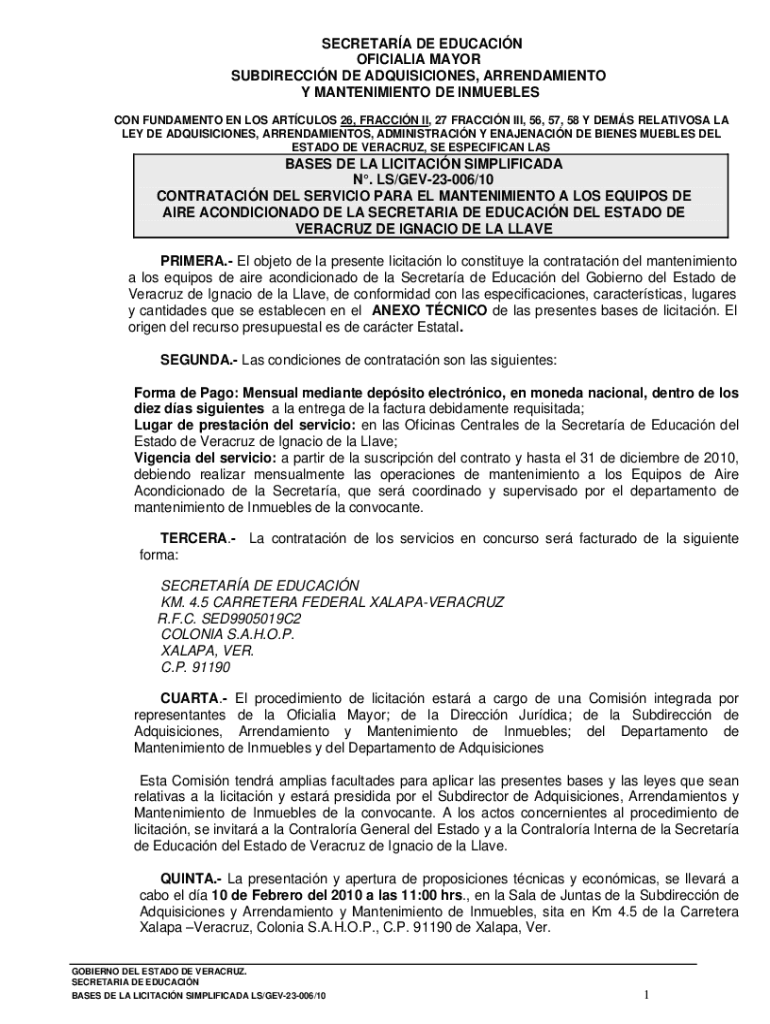 SECRETARÍA DE EDUCACIÓN
OFICIALIA MAYOR
SUBDIRECCIÓN DE ADQUISICIONES, ARRENDAMIENTO
Y MANTENIMIENTO DE INMUEBLES

CON FUNDAMENTO EN LOS ARTÍCULOS 26, FRACCIÓN II, 27 FRACCIÓN III, 56, 57, 58 Y DEMÁS RELATIVOSA LA LEY DE ADQUISICIONES, ARRENDAMIENTOS, ADMINISTRACIÓN Y ENAJENACIÓN DE BIENES MUEBLES DEL ESTADO DE VERACRUZ, SE ESPECIFICAN LAS

BASES DE LA LICITACIÓN SIMPLIFICADA
N°. LS/GEV-23-006/10
CONTRATACIÓN DEL SERVICIO PARA EL MANTENIMIENTO A LOS EQUIPOS DE AIRE ACONDICIONADO DE LA SECRETARIA DE EDUCACIÓN DEL ESTADO DE VERACRUZ DE IGNACIO DE LA LLAVE

PRIMERA.- El objeto de la presente licitación lo constituye la contratación del mantenimiento a los equipos de aire acondicionado de la Secretaría de Educación del Gobierno del Estado de Veracruz de Ignacio de la Llave, de conformidad con las especificaciones, características, lugares y cantidades que se establecen en el ANEXO TÉCNICO de las presentes bases de licitación. El origen del recurso presupuestal es de carácter Estatal.

SEGUNDA.- Las condiciones de contratación son las siguientes:

Forma de Pago: Mensual mediante depósito electrónico, en moneda nacional, dentro de los diez días siguientes a la entrega de la factura debidamente requisitada;
Lugar de prestación del servicio: en las Oficinas Centrales de la Secretaría de Educación del Estado de Veracruz de Ignacio de la Llave;
Vigencia del servicio: a partir de la suscripción del contrato y hasta el 31 de diciembre de 2010, debiendo realizar mensualmente las operaciones de mantenimiento a los Equipos de Aire Acondicionado de la Secretaría, que será coordinado y supervisado por el departamento de mantenimiento de Inmuebles de la convocante.

TERCERA.- La contratación de los servicios en concurso será facturado de la siguiente forma:

SECRETARÍA DE EDUCACIÓN
KM. 4.5 CARRETERA FEDERAL XALAPA-VERACRUZ
R.F.C. SED9905019C2
COLONIA S.A.H.O.P.
XALAPA, VER.
C.P. 91190

CUARTA.- El procedimiento de licitación estará a cargo de una Comisión integrada por representantes de la Oficialia Mayor; de la Dirección Jurídica; de la Subdirección de Adquisiciones, Arrendamiento y Mantenimiento de Inmuebles; del Departamento de Mantenimiento de Inmuebles y del Departamento de Adquisiciones

Esta Comisión tendrá amplias facultades para aplicar las presentes bases y las leyes que sean relativas a la licitación y estará presidida por el Subdirector de Adquisiciones, Arrendamientos y Mantenimiento de Inmuebles de la convocante. A los actos concernientes al procedimiento de licitación, se invitará a la Contraloría General del Estado y a la Contraloría Interna de la Secretaría de Educación del Estado de Veracruz de Ignacio de la Llave.

QUINTA.- La presentación y apertura de proposiciones técnicas y económicas, se llevará a cabo el día 10 de Febrero del 2010 a las 11:00 hrs., en la Sala de Juntas de la Subdirección de Adquisiciones y Arrendamiento y Mantenimiento de Inmuebles, sita en Km 4.5 de la Carretera Xalapa –Veracruz, Colonia S.A.H.O.P., C.P. 91190 de Xalapa, Ver.

GOBIERNO DEL ESTADO DE VERACRUZ.
SECRETARIA DE EDUCACIÓN
BASES DE LA LICITACIÓN SIMPLIFICADA LS/GEV-23-006/10
1